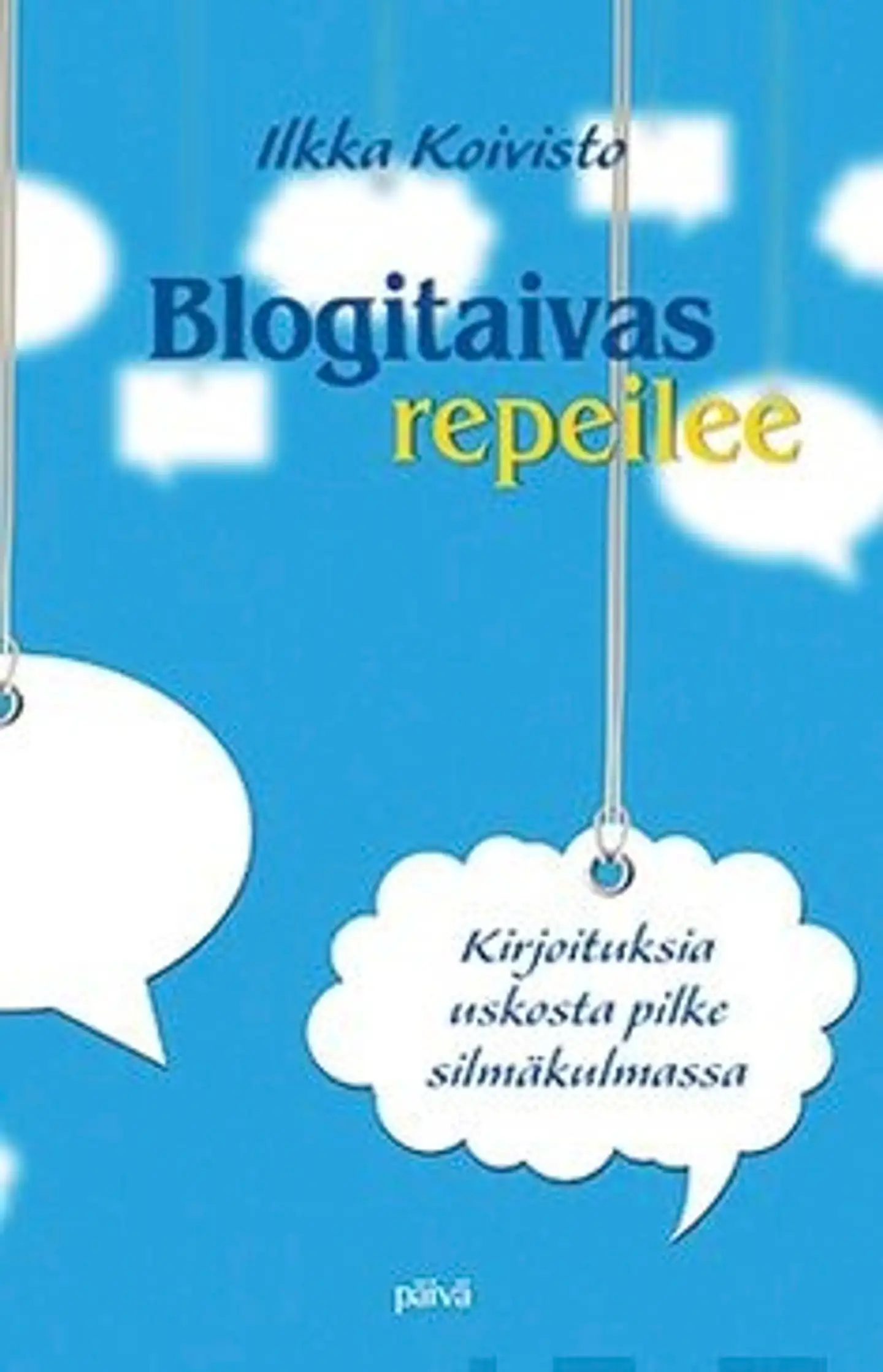 Ilkka Koivisto

Blogitaivas repeilee

Kirjoituksia uskosta pilke silmäkulmassa

päivä